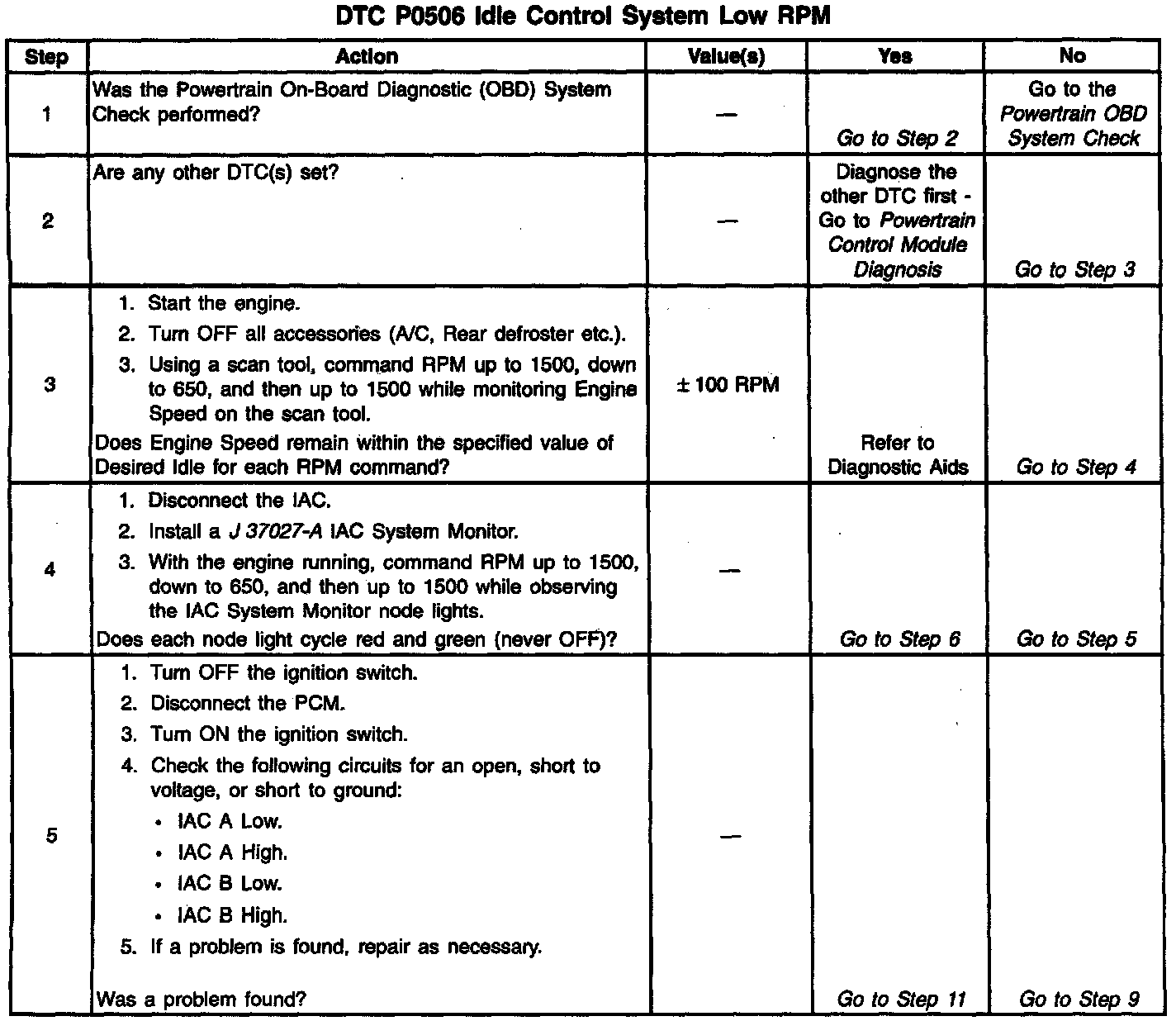 DTC P0506 Idle Control System Low RPM

| Step | Action | Value(s) | Yes | No |
|---|---|---|---|---|
| 1 | Was the Powertrain On-Board Diagnostic (OBD) System Check performed? | — | Go to Step 2 | Go to the Powertrain OBD System Check |
| 2 | Are any other DTC(s) set? | — | Diagnose the other DTC first - Go to Powertrain Control Module Diagnosis | Go to Step 3 |
| 3 | 1. Start the engine. 2. Turn OFF all accessories (A/C, Rear defroster etc.). 3. Using a scan tool, command RPM up to 1500, down to 650, and then up to 1500 while monitoring Engine Speed on the scan tool. Does Engine Speed remain within the specified value of Desired Idle for each RPM command? | ± 100 RPM | Refer to Diagnostic Aids | Go to Step 4 |
| 4 | 1. Disconnect the IAC. 2. Install a J 37027-A IAC System Monitor. 3. With the engine running, command RPM up to 1500, down to 650, and then up to 1500 while observing the IAC System Monitor node lights. Does each node light cycle red and green (never OFF)? | — | Go to Step 6 | Go to Step 5 |
| 5 | 1. Turn OFF the ignition switch. 2. Disconnect the PCM. 3. Turn ON the ignition switch. 4. Check the following circuits for an open, short to voltage, or short to ground: • IAC A Low. • IAC A High. • IAC B Low. • IAC B High. 5. If a problem is found, repair as necessary. Was a problem found? | — | Go to Step 11 | Go to Step 9 |